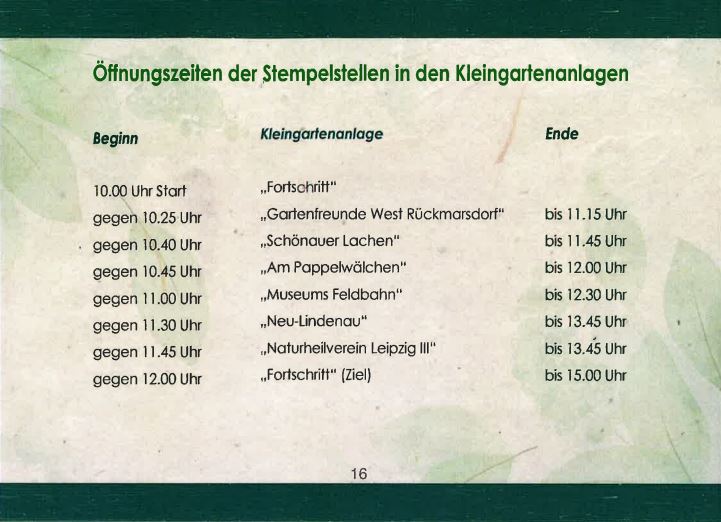 Öffnungszeiten der Stempelstellen in den Kleingartenanlagen

| Beginn | Kleingartenanlage | Ende |
|---|---|---|
| 10.00 Uhr Start | „Fortschritt" | |
| gegen 10.25 Uhr | „Gartenfreunde West Rückmarsdorf" | bis 11.15 Uhr |
| gegen 10.40 Uhr | „Schönauer Lachen" | bis 11.45 Uhr |
| gegen 10.45 Uhr | „Am Pappelwälchen" | bis 12.00 Uhr |
| gegen 11.00 Uhr | „Museums Feldbahn" | bis 12.30 Uhr |
| gegen 11.30 Uhr | „Neu-Lindenau" | bis 13.45 Uhr |
| gegen 11.45 Uhr | „Naturheilverein Leipzig III" | bis 13.45 Uhr |
| gegen 12.00 Uhr | „Fortschritt" (Ziel) | bis 15.00 Uhr |

16